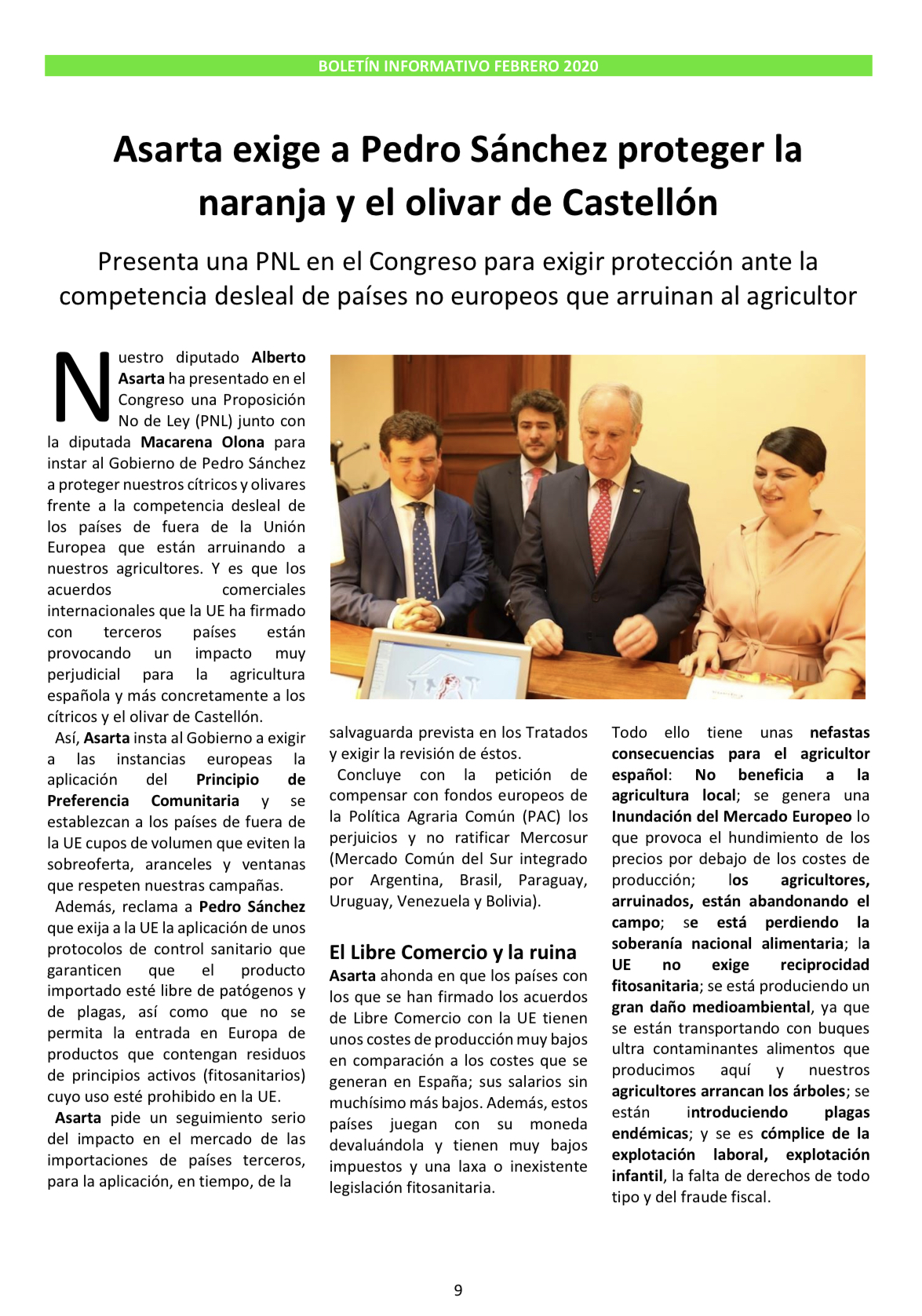 BOLETÍN INFORMATIVO FEBRERO 2020

Asarta exige a Pedro Sánchez proteger la naranja y el olivar de Castellón

Presenta una PNL en el Congreso para exigir protección ante la competencia desleal de países no europeos que arruinan al agricultor

Nuestro diputado Alberto Asarta ha presentado en el Congreso una Proposición No de Ley (PNL) junto con la diputada Macarena Olona para instar al Gobierno de Pedro Sánchez a proteger nuestros cítricos y olivares frente a la competencia desleal de los países de fuera de la Unión Europea que están arruinando a nuestros agricultores. Y es que los acuerdos comerciales internacionales que la UE ha firmado con terceros países están provocando un impacto muy perjudicial para la agricultura española y más concretamente a los cítricos y el olivar de Castellón.

Así, Asarta insta al Gobierno a exigir a las instancias europeas la aplicación del Principio de Preferencia Comunitaria y se establezcan a los países de fuera de la UE cupos de volumen que eviten la sobreoferta, aranceles y ventanas que respeten nuestras campañas.

Además, reclama a Pedro Sánchez que exija a la UE la aplicación de unos protocolos de control sanitario que garanticen que el producto importado esté libre de patógenos y de plagas, así como que no se permita la entrada en Europa de productos que contengan residuos de principios activos (fitosanitarios) cuyo uso esté prohibido en la UE.

Asarta pide un seguimiento serio del impacto en el mercado de las importaciones de países terceros, para la aplicación, en tiempo, de la salvaguarda prevista en los Tratados y exigir la revisión de éstos.

Concluye con la petición de compensar con fondos europeos de la Política Agraria Común (PAC) los perjuicios y no ratificar Mercosur (Mercado Común del Sur integrado por Argentina, Brasil, Paraguay, Uruguay, Venezuela y Bolivia).

El Libre Comercio y la ruina

Asarta ahonda en que los países con los que se han firmado los acuerdos de Libre Comercio con la UE tienen unos costes de producción muy bajos en comparación a los costes que se generan en España; sus salarios sin muchísimo más bajos. Además, estos países juegan con su moneda devaluándola y tienen muy bajos impuestos y una laxa o inexistente legislación fitosanitaria.

Todo ello tiene unas nefastas consecuencias para el agricultor español: No beneficia a la agricultura local; se genera una Inundación del Mercado Europeo lo que provoca el hundimiento de los precios por debajo de los costes de producción; los agricultores, arruinados, están abandonando el campo; se está perdiendo la soberanía nacional alimentaria; la UE no exige reciprocidad fitosanitaria; se está produciendo un gran daño medioambiental, ya que se están transportando con buques ultra contaminantes alimentos que producimos aquí y nuestros agricultores arrancan los árboles; se están introduciendo plagas endémicas; y se es cómplice de la explotación laboral, explotación infantil, la falta de derechos de todo tipo y del fraude fiscal.

9